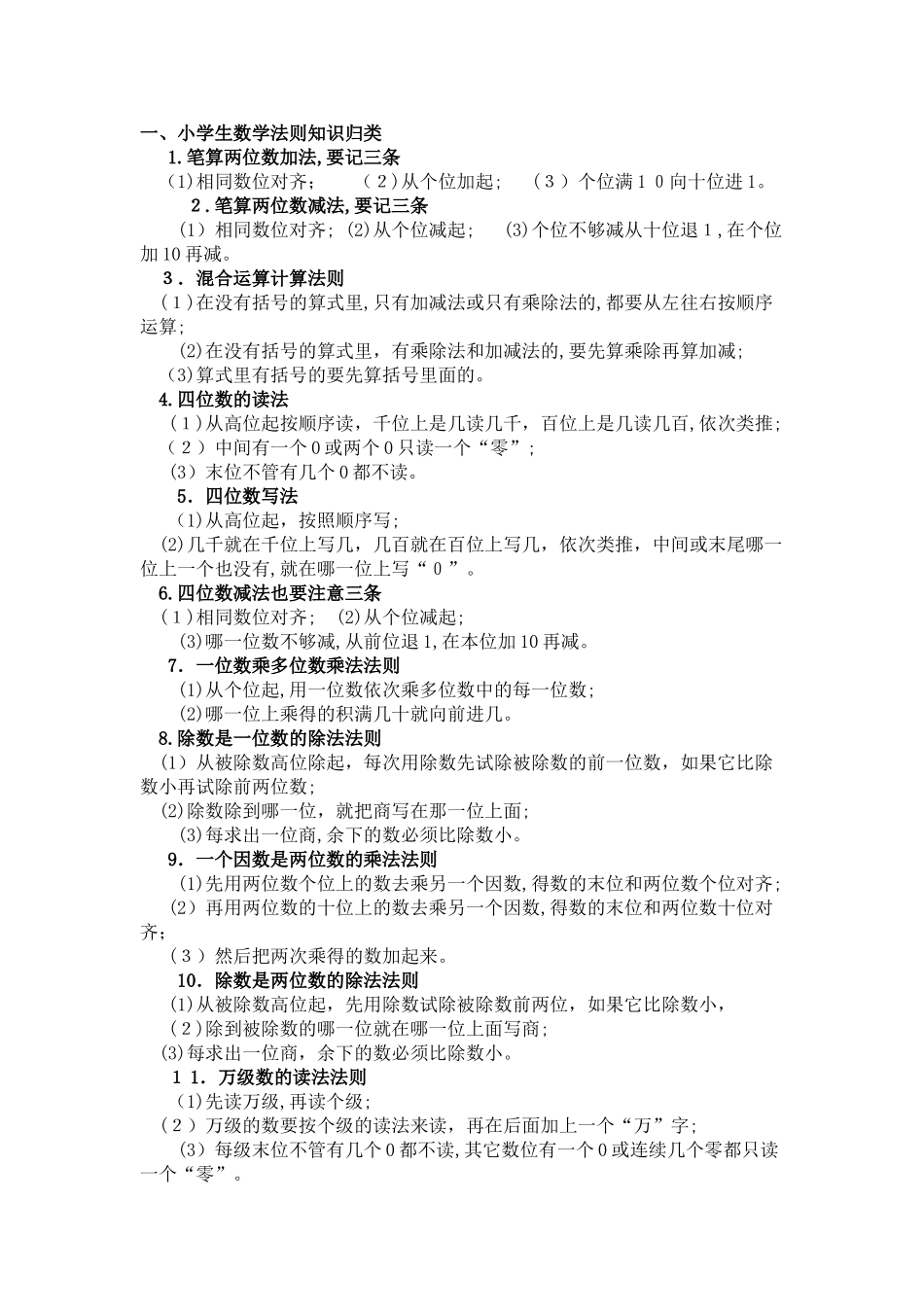 一、小学生数学法则知识归类

1.笔算两位数加法,要记三条

(1)相同数位对齐; （2）从个位加起; （3）个位满１０向十位进1。

2.笔算两位数减法,要记三条

（1）相同数位对齐; (2)从个位减起; (3)个位不够减从十位退１,在个位加10再减。

3．混合运算计算法则

（1）在没有括号的算式里,只有加减法或只有乘除法的,都要从左往右按顺序运算;

(2)在没有括号的算式里，有乘除法和加减法的,要先算乘除再算加减;

(3)算式里有括号的要先算括号里面的。

4.四位数的读法

（1）从高位起按顺序读，千位上是几读几千，百位上是几读几百,依次类推;

（２）中间有一个0或两个0只读一个“零”;

（3）末位不管有几个0都不读。

5．四位数写法

（1)从高位起，按照顺序写;

(2)几千就在千位上写几，几百就在百位上写几，依次类推，中间或末尾哪一位上一个也没有,就在哪一位上写“０”。

6.四位数减法也要注意三条

（1）相同数位对齐; (2)从个位减起;

(3)哪一位数不够减,从前位退1,在本位加10再减。

7．一位数乘多位数乘法法则

(1)从个位起,用一位数依次乘多位数中的每一位数;

(2)哪一位上乘得的积满几十就向前进几。

8.除数是一位数的除法法则

(1）从被除数高位除起，每次用除数先试除被除数的前一位数，如果它比除数小再试除前两位数;

(2)除数除到哪一位，就把商写在那一位上面;

(3)每求出一位商,余下的数必须比除数小。

9．一个因数是两位数的乘法法则

(1)先用两位数个位上的数去乘另一个因数,得数的末位和两位数个位对齐;

(2）再用两位数的十位上的数去乘另一个因数,得数的末位和两位数十位对齐;

（３）然后把两次乘得的数加起来。

10．除数是两位数的除法法则

(1)从被除数高位起，先用除数试除被除数前两位，如果它比除数小，

(2）除到被除数的哪一位就在哪一位上面写商;

(3)每求出一位商，余下的数必须比除数小。

１１．万级数的读法法则

(1)先读万级,再读个级;

（2）万级的数要按个级的读法来读，再在后面加上一个“万”字;

（3）每级末位不管有几个0都不读,其它数位有一个0或连续几个零都只读一个“零”。